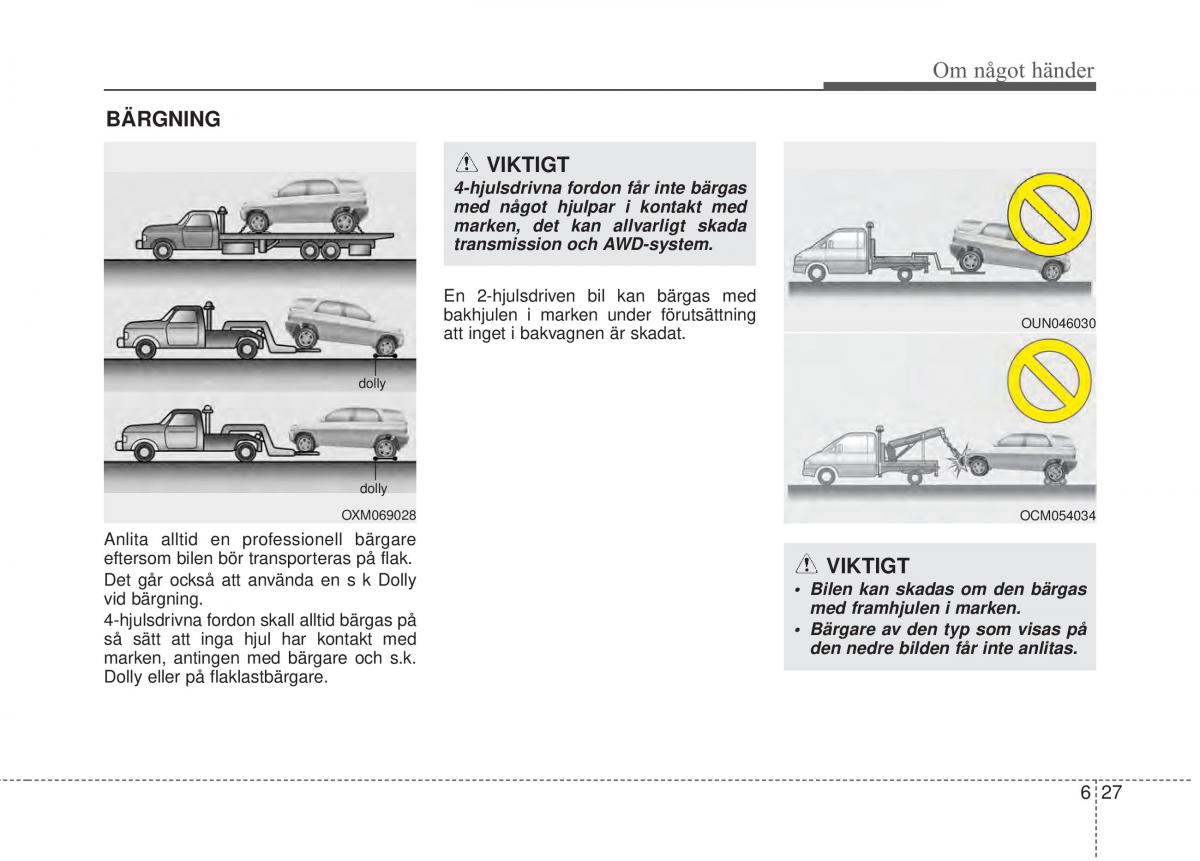 Om något händer

BÄRGNING

dolly

dolly

OXM069028

Anlita alltid en professionell bärgare eftersom bilen bör transporteras på flak.

Det går också att använda en s k Dolly vid bärgning.

4-hjulsdrivna fordon skall alltid bärgas på så sätt att inga hjul har kontakt med marken, antingen med bärgare och s.k. Dolly eller på flaklastbärgare.

VIKTIGT
4-hjulsdrivna fordon får inte bärgas med något hjulpar i kontakt med marken, det kan allvarligt skada transmission och AWD-system.

En 2-hjulsdriven bil kan bärgas med bakhjulen i marken under förutsättning att inget i bakvagnen är skadat.

OUN046030

OCM054034

VIKTIGT
• Bilen kan skadas om den bärgas med framhjulen i marken.
• Bärgare av den typ som visas på den nedre bilden får inte anlitas.

6 27